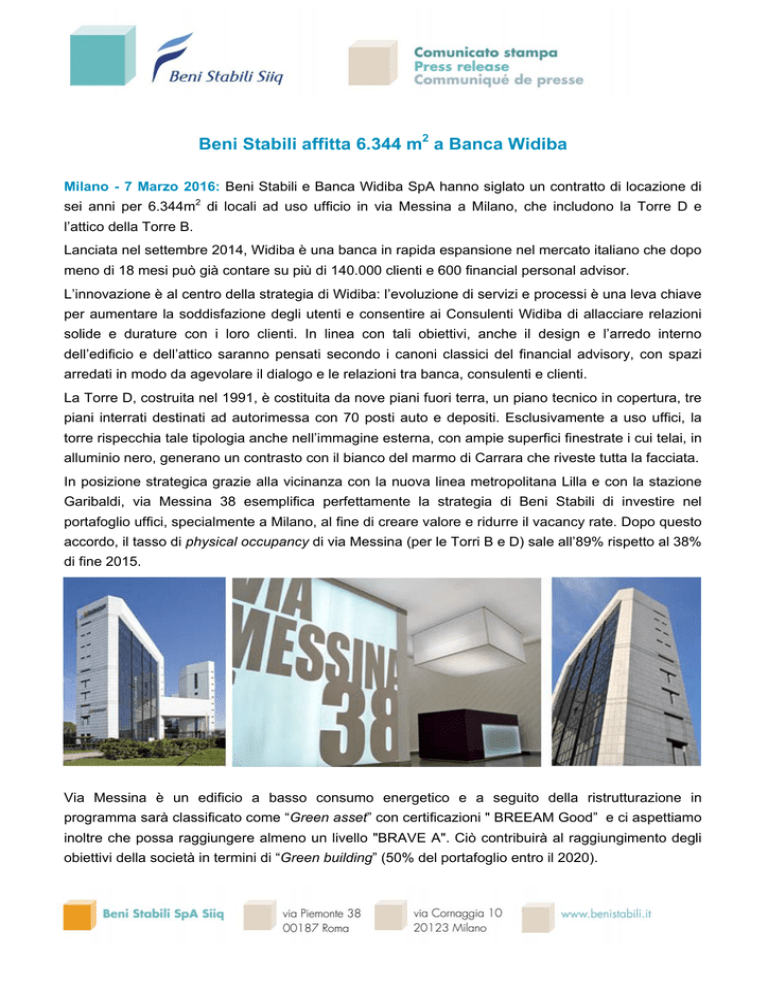 Beni Stabili Siiq

Comunicato stampa
Press release
Communiqué de presse

Beni Stabili affitta 6.344 m$^2$ a Banca Widiba

Milano - 7 Marzo 2016: Beni Stabili e Banca Widiba SpA hanno siglato un contratto di locazione di sei anni per 6.344m$^2$ di locali ad uso ufficio in via Messina a Milano, che includono la Torre D e l'attico della Torre B.

Lanciata nel settembre 2014, Widiba è una banca in rapida espansione nel mercato italiano che dopo meno di 18 mesi può già contare su più di 140.000 clienti e 600 financial personal advisor.

L'innovazione è al centro della strategia di Widiba: l'evoluzione di servizi e processi è una leva chiave per aumentare la soddisfazione degli utenti e consentire ai Consulenti Widiba di allacciare relazioni solide e durature con i loro clienti. In linea con tali obiettivi, anche il design e l'arredo interno dell'edificio e dell'attico saranno pensati secondo i canoni classici del financial advisory, con spazi arredati in modo da agevolare il dialogo e le relazioni tra banca, consulenti e clienti.

La Torre D, costruita nel 1991, è costituita da nove piani fuori terra, un piano tecnico in copertura, tre piani interrati destinati ad autorimessa con 70 posti auto e depositi. Esclusivamente a uso uffici, la torre rispecchia tale tipologia anche nell'immagine esterna, con ampie superfici finestrate i cui telai, in alluminio nero, generano un contrasto con il bianco del marmo di Carrara che riveste tutta la facciata.

In posizione strategica grazie alla vicinanza con la nuova linea metropolitana Lilla e con la stazione Garibaldi, via Messina 38 esemplifica perfettamente la strategia di Beni Stabili di investire nel portafoglio uffici, specialmente a Milano, al fine di creare valore e ridurre il vacancy rate. Dopo questo accordo, il tasso di physical occupancy di via Messina (per le Torri B e D) sale all'89% rispetto al 38% di fine 2015.

VIA MESSINA 38

Via Messina è un edificio a basso consumo energetico e a seguito della ristrutturazione in programma sarà classificato come "Green asset" con certificazioni " BREEAM Good" e ci aspettiamo inoltre che possa raggiungere almeno un livello "BRAVE A". Ciò contribuirà al raggiungimento degli obiettivi della società in termini di "Green building" (50% del portafoglio entro il 2020).

Beni Stabili SpA Siiq
via Piemonte 38
00187 Roma
via Cornaggia 10
20123 Milano
www.benistabili.it